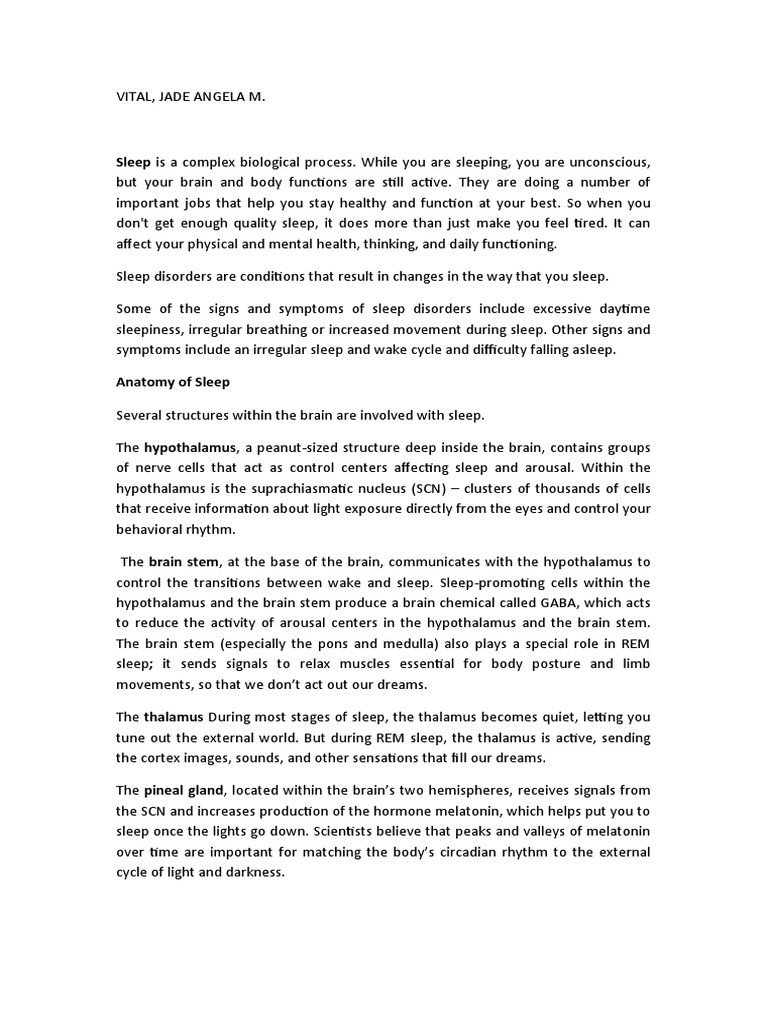 VITAL, JADE ANGELA M.

Sleep is a complex biological process. While you are sleeping, you are unconscious, but your brain and body functions are still active. They are doing a number of important jobs that help you stay healthy and function at your best. So when you don't get enough quality sleep, it does more than just make you feel tired. It can affect your physical and mental health, thinking, and daily functioning.

Sleep disorders are conditions that result in changes in the way that you sleep.

Some of the signs and symptoms of sleep disorders include excessive daytime sleepiness, irregular breathing or increased movement during sleep. Other signs and symptoms include an irregular sleep and wake cycle and difficulty falling asleep.

Anatomy of Sleep

Several structures within the brain are involved with sleep.

The hypothalamus, a peanut-sized structure deep inside the brain, contains groups of nerve cells that act as control centers affecting sleep and arousal. Within the hypothalamus is the suprachiasmatic nucleus (SCN) – clusters of thousands of cells that receive information about light exposure directly from the eyes and control your behavioral rhythm.

The brain stem, at the base of the brain, communicates with the hypothalamus to control the transitions between wake and sleep. Sleep-promoting cells within the hypothalamus and the brain stem produce a brain chemical called GABA, which acts to reduce the activity of arousal centers in the hypothalamus and the brain stem. The brain stem (especially the pons and medulla) also plays a special role in REM sleep; it sends signals to relax muscles essential for body posture and limb movements, so that we don't act out our dreams.

The thalamus During most stages of sleep, the thalamus becomes quiet, letting you tune out the external world. But during REM sleep, the thalamus is active, sending the cortex images, sounds, and other sensations that fill our dreams.

The pineal gland, located within the brain's two hemispheres, receives signals from the SCN and increases production of the hormone melatonin, which helps put you to sleep once the lights go down. Scientists believe that peaks and valleys of melatonin over time are important for matching the body's circadian rhythm to the external cycle of light and darkness.